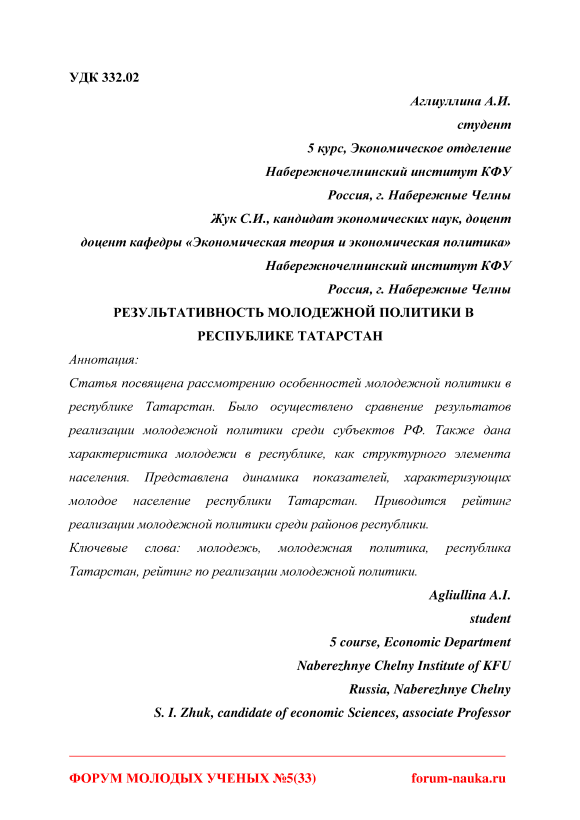 УДК 332.02

Аглиуллина А.И.
студент
5 курс, Экономическое отделение
Набережночелнинский институт КФУ
Россия, г. Набережные Челны
Жук С.И., кандидат экономических наук, доцент
доцент кафедры «Экономическая теория и экономическая политика»
Набережночелнинский институт КФУ
Россия, г. Набережные Челны

РЕЗУЛЬТАТИВНОСТЬ МОЛОДЕЖНОЙ ПОЛИТИКИ В РЕСПУБЛИКЕ ТАТАРСТАН

Аннотация:
Статья посвящена рассмотрению особенностей молодежной политики в республике Татарстан. Было осуществлено сравнение результатов реализации молодежной политики среди субъектов РФ. Также дана характеристика молодежи в республике, как структурного элемента населения. Представлена динамика показателей, характеризующих молодое население республики Татарстан. Приводится рейтинг реализации молодежной политики среди районов республики.
Ключевые слова: молодежь, молодежная политика, республика Татарстан, рейтинг по реализации молодежной политики.

Agliullina A.I.
student
5 course, Economic Department
Naberezhnye Chelny Institute of KFU
Russia, Naberezhnye Chelny
S. I. Zhuk, candidate of economic Sciences, associate Professor

ФОРУМ МОЛОДЫХ УЧЕНЫХ №5(33) forum-nauka.ru